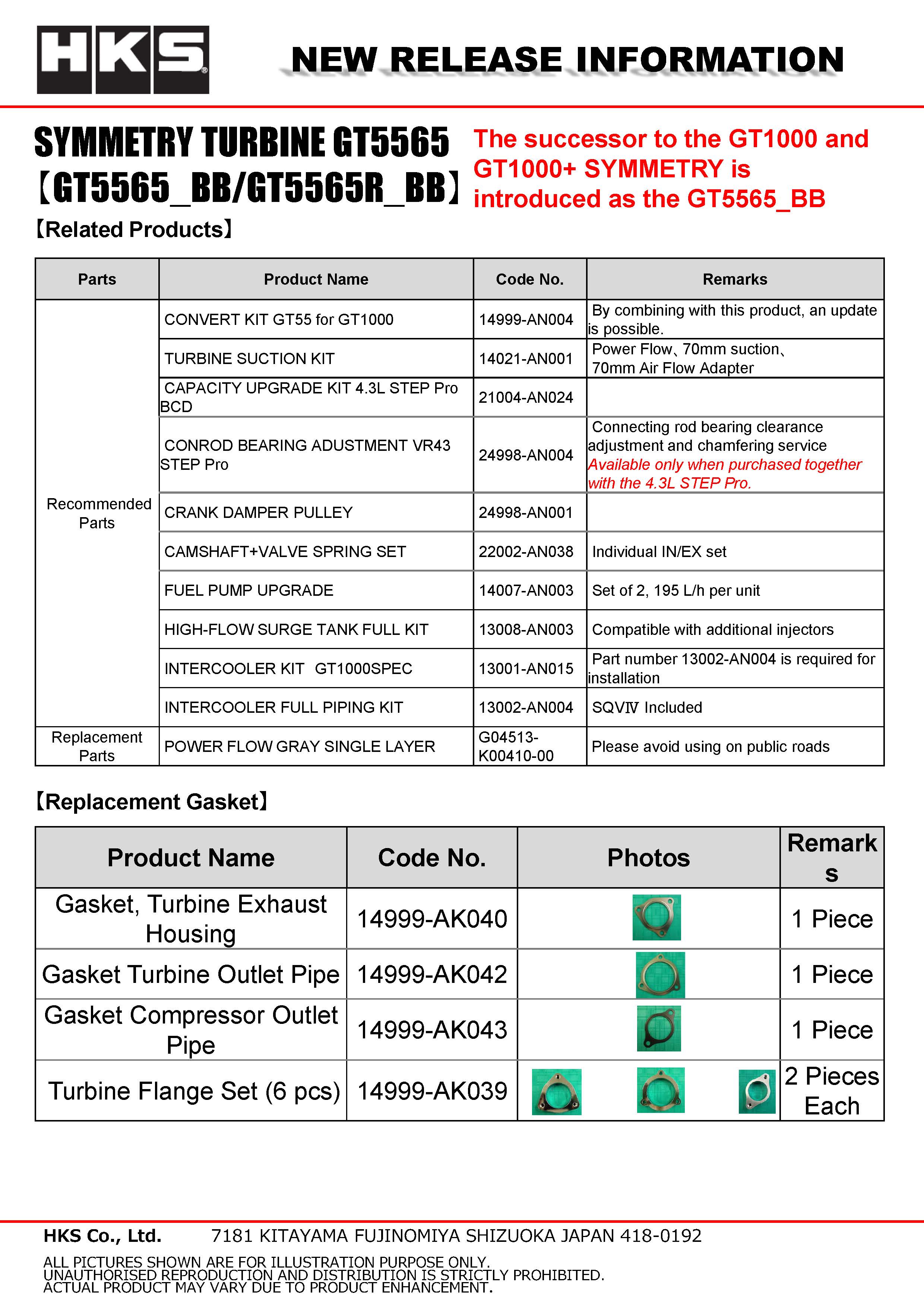 HKS

NEW RELEASE INFORMATION

SYMMETRY TURBINE GT5565
【GT5565_BB/GT5565R_BB】

The successor to the GT1000 and GT1000+ SYMMETRY is introduced as the GT5565_BB

【Related Products】

| Parts | Product Name | Code No. | Remarks |
|---|---|---|---|
| Recommended Parts | CONVERT KIT GT55 for GT1000 | 14999-AN004 | By combining with this product, an update is possible. |
| | TURBINE SUCTION KIT | 14021-AN001 | Power Flow、70mm suction、70mm Air Flow Adapter |
| | CAPACITY UPGRADE KIT 4.3L STEP Pro BCD | 21004-AN024 | |
| | CONROD BEARING ADUSTMENT VR43 STEP Pro | 24998-AN004 | Connecting rod bearing clearance adjustment and chamfering service Available only when purchased together with the 4.3L STEP Pro. |
| | CRANK DAMPER PULLEY | 24998-AN001 | |
| | CAMSHAFT+VALVE SPRING SET | 22002-AN038 | Individual IN/EX set |
| | FUEL PUMP UPGRADE | 14007-AN003 | Set of 2, 195 L/h per unit |
| | HIGH-FLOW SURGE TANK FULL KIT | 13008-AN003 | Compatible with additional injectors |
| | INTERCOOLER KIT GT1000SPEC | 13001-AN015 | Part number 13002-AN004 is required for installation |
| | INTERCOOLER FULL PIPING KIT | 13002-AN004 | SQVⅣ Included |
| Replacement Parts | POWER FLOW GRAY SINGLE LAYER | G04513-K00410-00 | Please avoid using on public roads |

【Replacement Gasket】

| Product Name | Code No. | Photos | Remarks |
|---|---|---|---|
| Gasket, Turbine Exhaust Housing | 14999-AK040 | | 1 Piece |
| Gasket Turbine Outlet Pipe | 14999-AK042 | | 1 Piece |
| Gasket Compressor Outlet Pipe | 14999-AK043 | | 1 Piece |
| Turbine Flange Set (6 pcs) | 14999-AK039 | | 2 Pieces Each |

HKS Co., Ltd. 7181 KITAYAMA FUJINOMIYA SHIZUOKA JAPAN 418-0192

ALL PICTURES SHOWN ARE FOR ILLUSTRATION PURPOSE ONLY.
UNAUTHORISED REPRODUCTION AND DISTRIBUTION IS STRICTLY PROHIBITED.
ACTUAL PRODUCT MAY VARY DUE TO PRODUCT ENHANCEMENT.